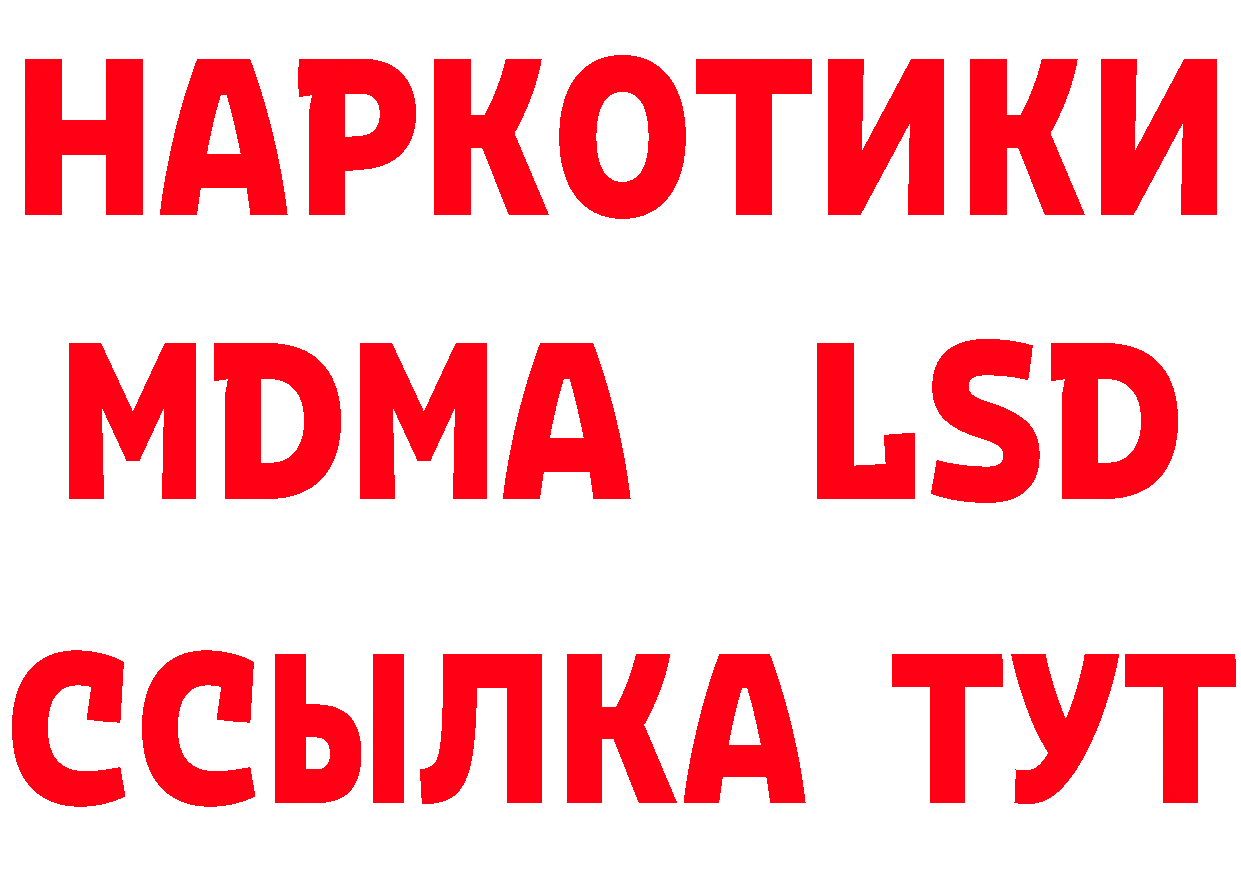 НАРКОТИКИ
MDMA LSD
ССЫЛКА ТУТ